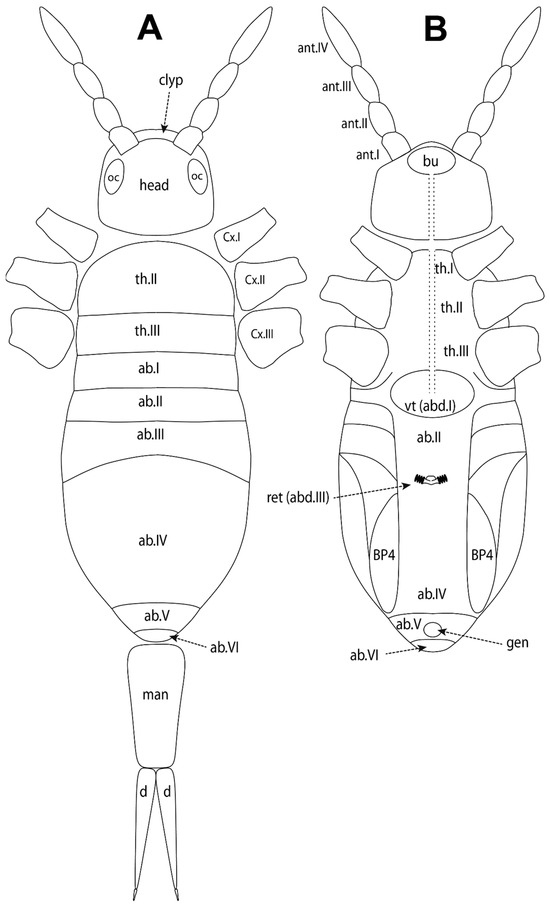 A

clyp

oc
head
oc

Cx.I
th.II
Cx.II
th.III
Cx.III
ab.I
ab.II
ab.III
ab.IV
ab.V
ab.VI
man
d
d

B

ant.IV
ant.III
ant.II
ant.I
bu
th.I
th.II
th.III
vt (abd.I)
ab.II
ret (abd.III)
BP4
BP4
ab.IV
ab.V
gen
ab.VI